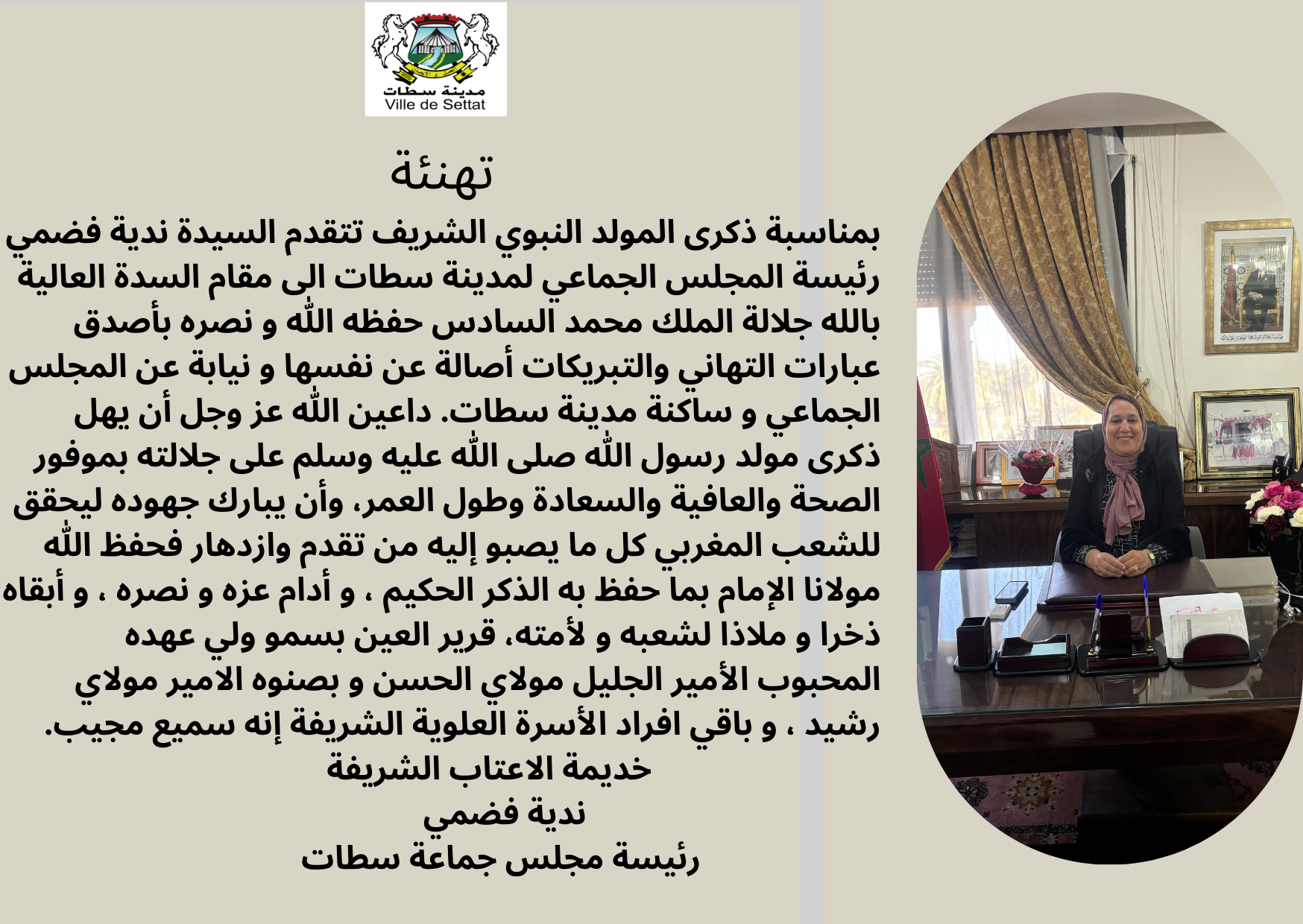 مدينة سطات
Ville de Settat

تهنئة

بمناسبة ذكرى المولد النبوي الشريف تتقدم السيدة ندية فضمي رئيسة المجلس الجماعي لمدينة سطات الى مقام السدة العالية بالله جلالة الملك محمد السادس حفظه الله و نصره بأصدق عبارات التهاني والتبريكات أصالة عن نفسها و نيابة عن المجلس الجماعي و ساكنة مدينة سطات. داعين الله عز وجل أن يهل ذكرى مولد رسول الله صلى الله عليه وسلم على جلالته بموفور الصحة والعافية والسعادة وطول العمر، وأن يبارك جهوده ليحقق للشعب المغربي كل ما يصبو إليه من تقدم وازدهار فحفظ الله مولانا الإمام بما حفظ به الذكر الحكيم ، و أدام عزه و نصره ، و أبقاه ذخرا و ملاذا لشعبه و لأمته، قرير العين بسمو ولي عهده المحبوب الأمير الجليل مولاي الحسن و بصنوه الامير مولاي رشيد ، و باقي افراد الأسرة العلوية الشريفة إنه سميع مجيب.
خديمة الاعتاب الشريفة
ندية فضمي
رئيسة مجلس جماعة سطات